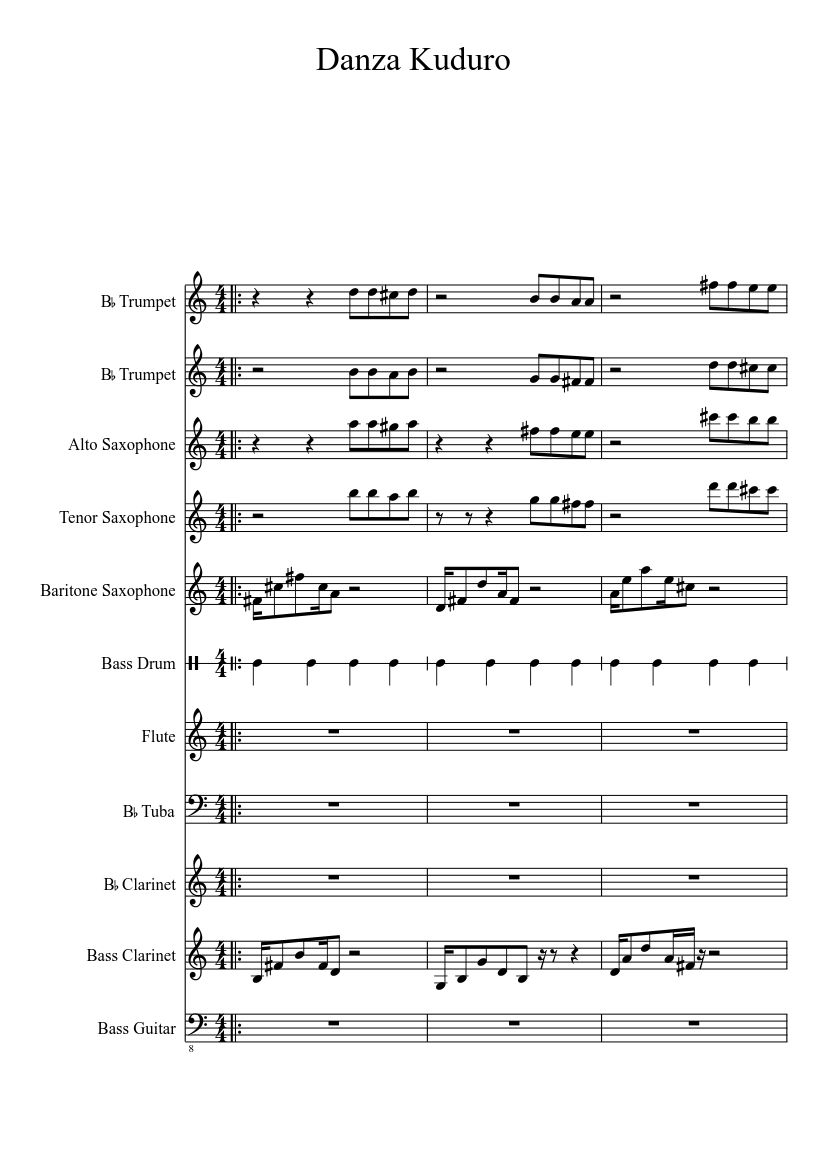 Danza Kuduro

B♭ Trumpet

B♭ Trumpet

Alto Saxophone

Tenor Saxophone

Baritone Saxophone

Bass Drum

Flute

B♭ Tuba

B♭ Clarinet

Bass Clarinet

Bass Guitar

8